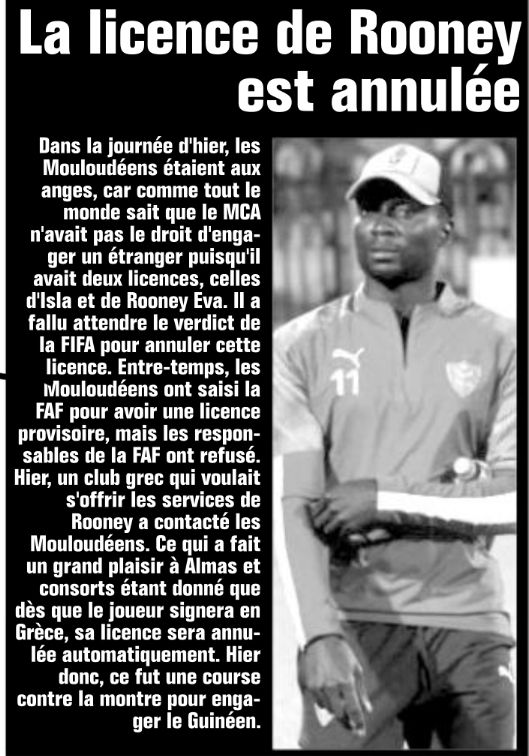 La licence de Rooney est annulée

Dans la journée d'hier, les Mouloudéens étaient aux anges, car comme tout le monde sait que le MCA n'avait pas le droit d'engager un étranger puisqu'il avait deux licences, celles d'Isla et de Rooney Eva. Il a fallu attendre le verdict de la FIFA pour annuler cette licence. Entre-temps, les Mouloudéens ont saisi la FAF pour avoir une licence provisoire, mais les responsables de la FAF ont refusé. Hier, un club grec qui voulait s'offrir les services de Rooney a contacté les Mouloudéens. Ce qui a fait un grand plaisir à Almas et consorts étant donné que dès que le joueur signera en Grèce, sa licence sera annulée automatiquement. Hier donc, ce fut une course contre la montre pour engager le Guinéen.

11